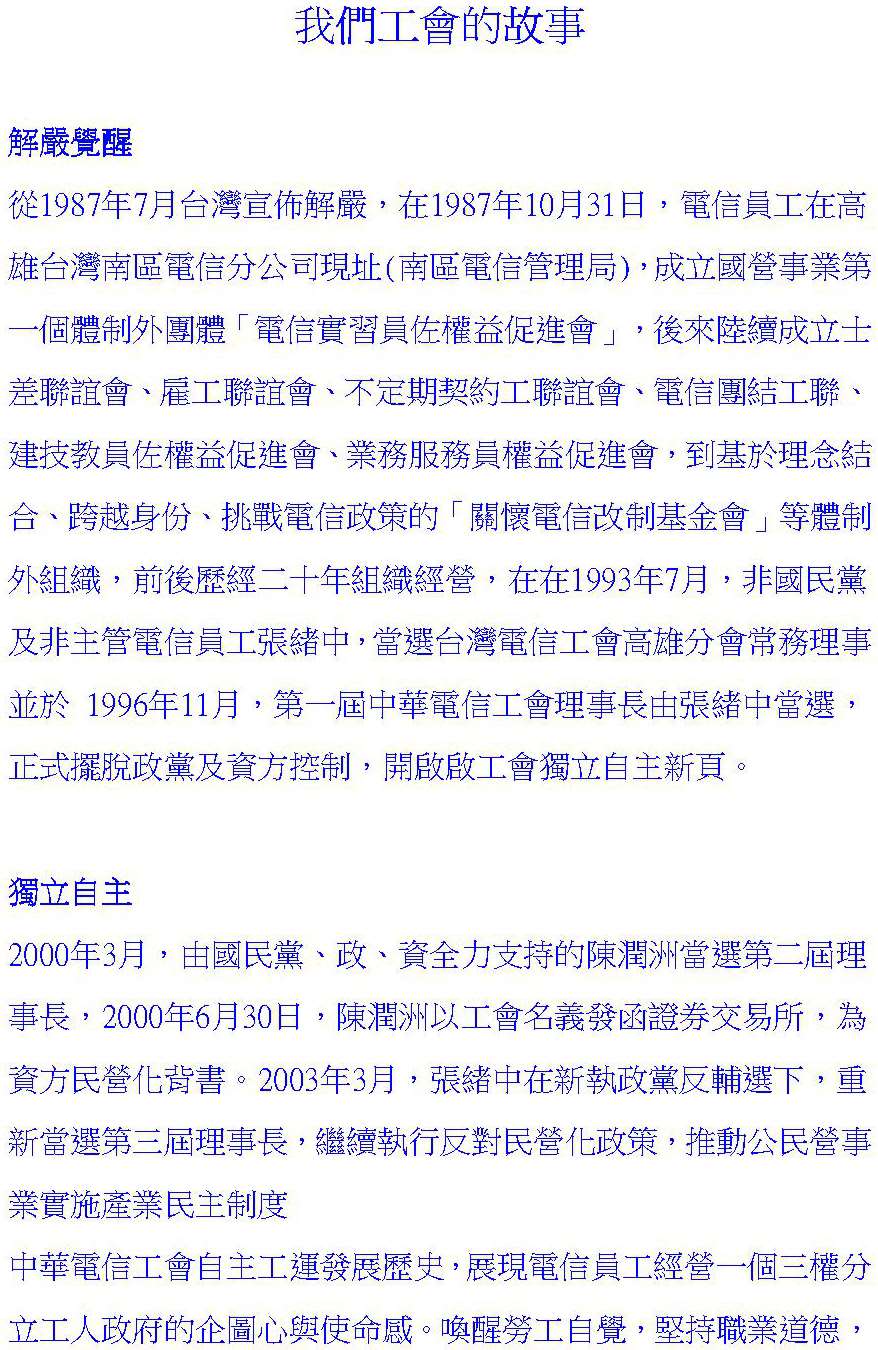 我們工會的故事

解嚴覺醒

從1987年7月台灣宣佈解嚴，在1987年10月31日，電信員工在高雄台灣南區電信分公司現址(南區電信管理局)，成立國營事業第一個體制外團體「電信實習員佐權益促進會」，後來陸續成立士差聯誼會、雇工聯誼會、不定期契約工聯誼會、電信團結工聯、建技教員佐權益促進會、業務服務員權益促進會，到基於理念結合、跨越身份、挑戰電信政策的「關懷電信改制基金會」等體制外組織，前後歷經二十年組織經營，在在1993年7月，非國民黨及非主管電信員工張緒中，當選台灣電信工會高雄分會常務理事並於 1996年11月，第一屆中華電信工會理事長由張緒中當選，正式擺脫政黨及資方控制，開啟啟工會獨立自主新頁。

獨立自主

2000年3月，由國民黨、政、資全力支持的陳潤洲當選第二屆理事長，2000年6月30日，陳潤洲以工會名義發函證券交易所，為資方民營化背書。2003年3月，張緒中在新執政黨反輔選下，重新當選第三屆理事長，繼續執行反對民營化政策，推動公民營事業實施產業民主制度

中華電信工會自主工運發展歷史，展現電信員工經營一個三權分立工人政府的企圖心與使命感。喚醒勞工自覺，堅持職業道德，